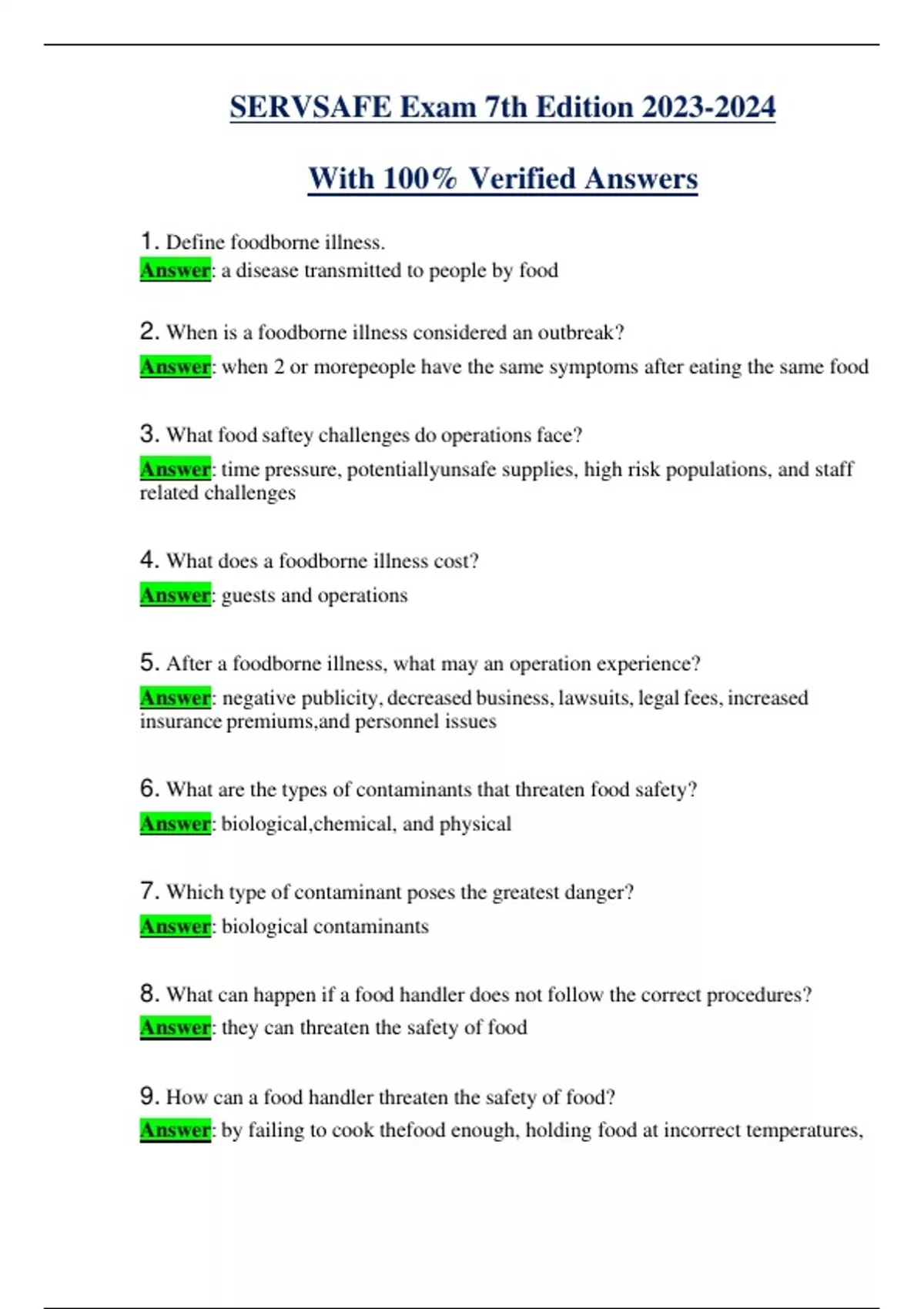 SERVSAFE Exam 7th Edition 2023-2024

With 100% Verified Answers

1. Define foodborne illness.
Answer: a disease transmitted to people by food

2. When is a foodborne illness considered an outbreak?
Answer: when 2 or morepeople have the same symptoms after eating the same food

3. What food saftey challenges do operations face?
Answer: time pressure, potentiallyunsafe supplies, high risk populations, and staff related challenges

4. What does a foodborne illness cost?
Answer: guests and operations

5. After a foodborne illness, what may an operation experience?
Answer: negative publicity, decreased business, lawsuits, legal fees, increased insurance premiums,and personnel issues

6. What are the types of contaminants that threaten food safety?
Answer: biological,chemical, and physical

7. Which type of contaminant poses the greatest danger?
Answer: biological contaminants

8. What can happen if a food handler does not follow the correct procedures?
Answer: they can threaten the safety of food

9. How can a food handler threaten the safety of food?
Answer: by failing to cook thefood enough, holding food at incorrect temperatures,